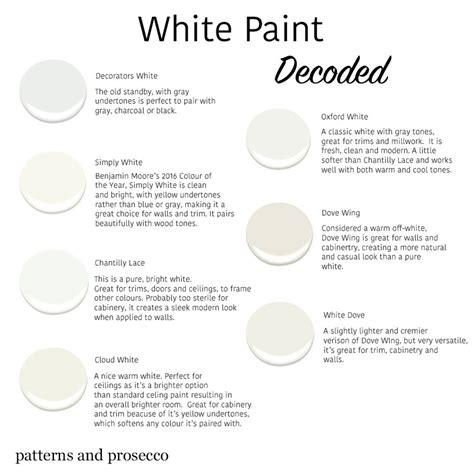 White Paint
Decoded

Decorators White

The old standby, with gray undertones is perfect to pair with gray, charcoal or black.

Simply White

Benjamin Moore's 2016 Colour of the Year, Simply White is clean and bright, with yellow undertones rather than blue or gray, making it a great choice for walls and trim. It pairs beautifully with wood tones.

Chantilly Lace

This is a pure, bright white. Great for trims, doors and ceilings, to frame other colours. Probably too sterile for cabinery, it creates a sleek modern look when applied to walls.

Cloud White

A nice warm white. Perfect for ceilings as it's a brighter option than standard celing paint resulting in an overall brighter room. Great for cabinery and trim beacuse of it's yellow undertones, which softens any colour it's paired with.

Oxford White

A classic white with gray tones, great for trims and millwork. It is fresh, clean and modern. A little softer than Chantilly Lace and works well with both warm and cool tones.

Dove Wing

Considered a warm off-white, Dove Wing is great for walls and cabinertry, creating a more natural and casual look than a pure white.

White Dove

A slightly lighter and cremier verison of Dove Wing, but very versatile, it's great for trim, cabinetry and walls.

patterns and prosecco